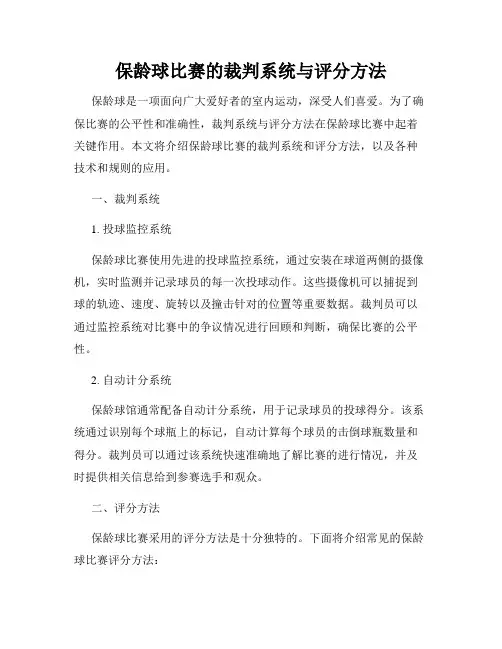 保龄球比赛的裁判系统与评分方法

保龄球是一项面向广大爱好者的室内运动，深受人们喜爱。为了确保比赛的公平性和准确性，裁判系统与评分方法在保龄球比赛中起着关键作用。本文将介绍保龄球比赛的裁判系统和评分方法，以及各种技术和规则的应用。

一、裁判系统

1. 投球监控系统

保龄球比赛使用先进的投球监控系统，通过安装在球道两侧的摄像机，实时监测并记录球员的每一次投球动作。这些摄像机可以捕捉到球的轨迹、速度、旋转以及撞击针对的位置等重要数据。裁判员可以通过监控系统对比赛中的争议情况进行回顾和判断，确保比赛的公平性。

2. 自动计分系统

保龄球馆通常配备自动计分系统，用于记录球员的投球得分。该系统通过识别每个球瓶上的标记，自动计算每个球员的击倒球瓶数量和得分。裁判员可以通过该系统快速准确地了解比赛的进行情况，并及时提供相关信息给到参赛选手和观众。

二、评分方法

保龄球比赛采用的评分方法是十分独特的。下面将介绍常见的保龄球比赛评分方法：